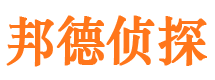 邦德侦探